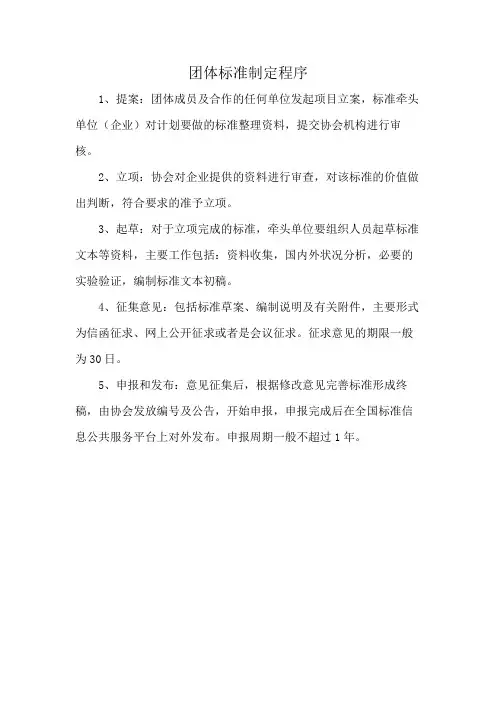 团体标准制定程序

1、提案：团体成员及合作的任何单位发起项目立案，标准牵头单位（企业）对计划要做的标准整理资料，提交协会机构进行审核。

2、立项：协会对企业提供的资料进行审查，对该标准的价值做出判断，符合要求的准予立项。

3、起草：对于立项完成的标准，牵头单位要组织人员起草标准文本等资料，主要工作包括：资料收集，国内外状况分析，必要的实验验证，编制标准文本初稿。

4、征集意见：包括标准草案、编制说明及有关附件，主要形式为信函征求、网上公开征求或者是会议征求。征求意见的期限一般为30日。

5、申报和发布：意见征集后，根据修改意见完善标准形成终稿，由协会发放编号及公告，开始申报，申报完成后在全国标准信息公共服务平台上对外发布。申报周期一般不超过1年。